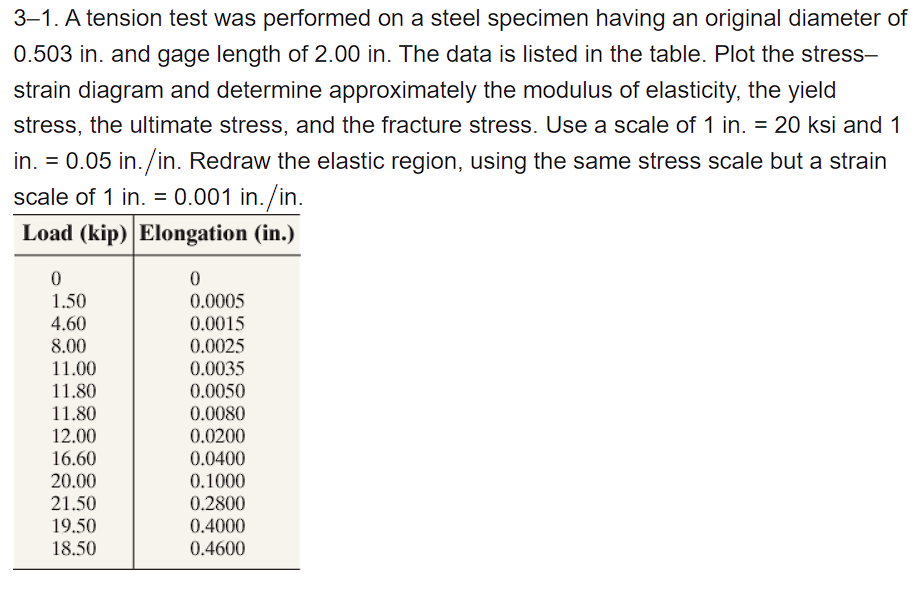 3–1. A tension test was performed on a steel specimen having an original diameter of 0.503 in. and gage length of 2.00 in. The data is listed in the table. Plot the stress–strain diagram and determine approximately the modulus of elasticity, the yield stress, the ultimate stress, and the fracture stress. Use a scale of 1 in. = 20 ksi and 1 in. = 0.05 in./in. Redraw the elastic region, using the same stress scale but a strain scale of 1 in. = 0.001 in./in.

| Load (kip) | Elongation (in.) |
|---|---|
| 0 | 0 |
| 1.50 | 0.0005 |
| 4.60 | 0.0015 |
| 8.00 | 0.0025 |
| 11.00 | 0.0035 |
| 11.80 | 0.0050 |
| 11.80 | 0.0080 |
| 12.00 | 0.0200 |
| 16.60 | 0.0400 |
| 20.00 | 0.1000 |
| 21.50 | 0.2800 |
| 19.50 | 0.4000 |
| 18.50 | 0.4600 |